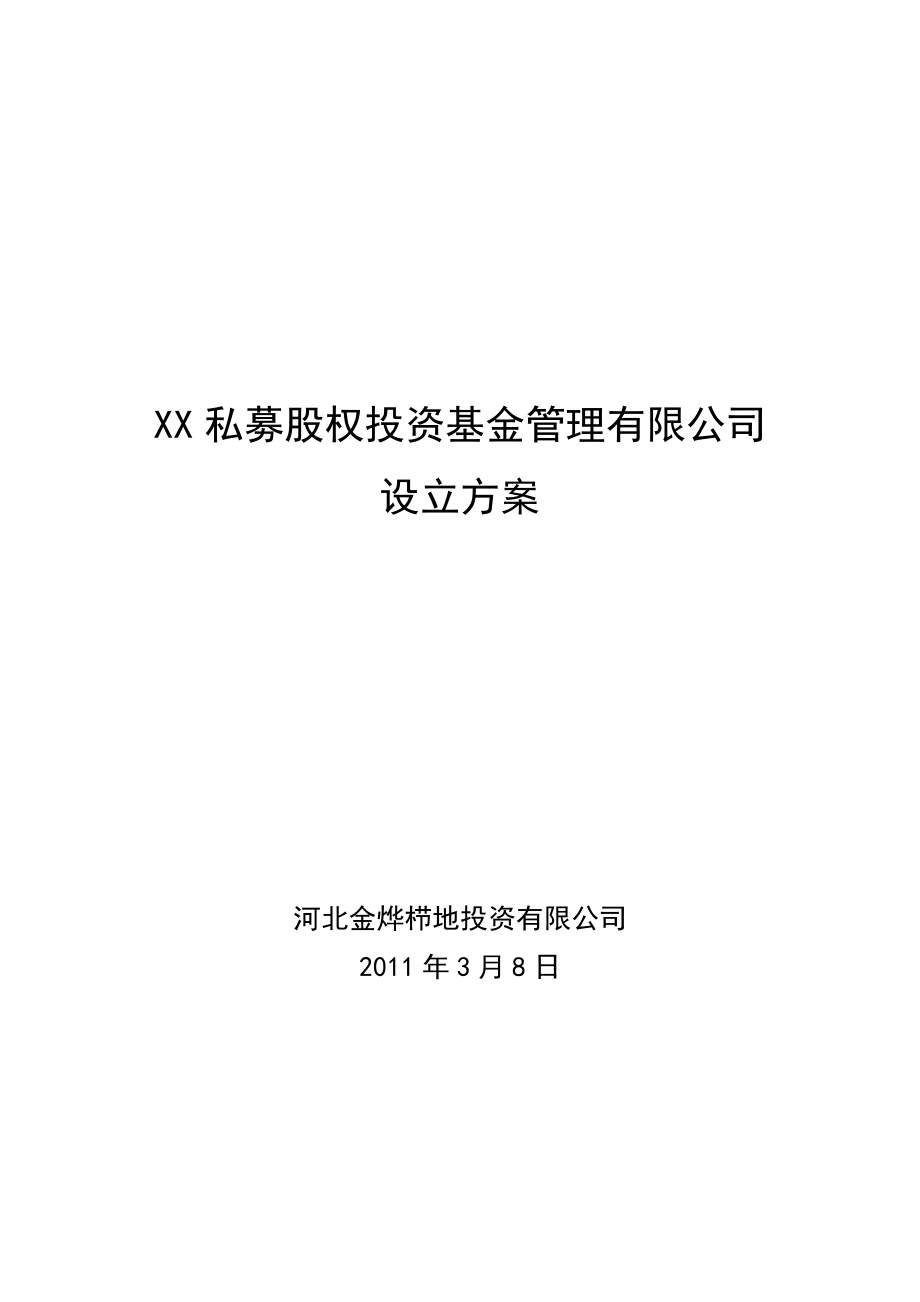 XX 私募股权投资基金管理有限公司

设立方案

河北金烨栉地投资有限公司

2011 年 3 月 8 日